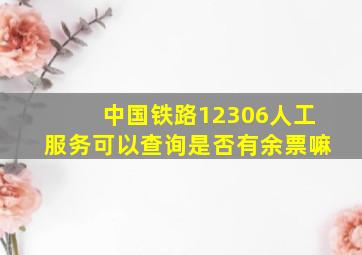 中国铁路12306人工服务可以查询是否有余票嘛